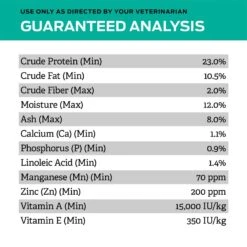 USE ONLY AS DIRECTED BY YOUR VETERINARIAN

GUARANTEED ANALYSIS

| | |
|---|---|
| Crude Protein (Min) | 23.0% |
| Crude Fat (Min) | 10.5% |
| Crude Fiber (Max) | 2.0% |
| Moisture (Max) | 12.0% |
| Ash (Max) | 8.0% |
| Calcium (Ca) (Min) | 1.1% |
| Phosphorus (P) (Min) | 0.9% |
| Linoleic Acid (Min) | 1.4% |
| Manganese (Mn) (Min) | 70 ppm |
| Zinc (Zn) (Min) | 200 ppm |
| Vitamin A (Min) | 15,000 IU/kg |
| Vitamin E (Min) | 350 IU/kg |